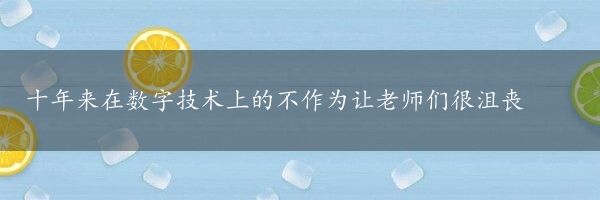 十年来在数字技术上的不作为让老师们很沮丧